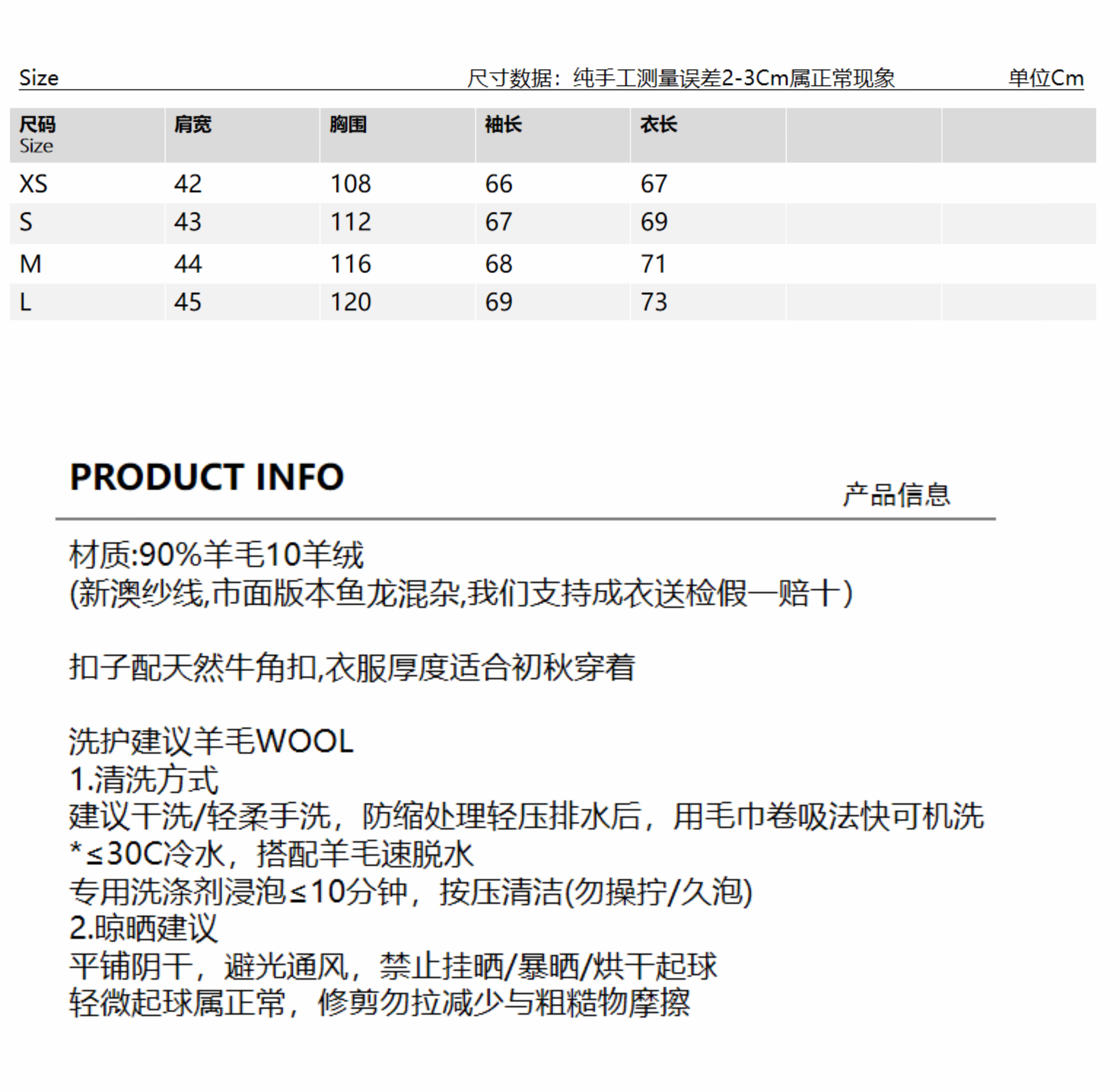 Size 尺寸数据：纯手工测量误差2-3Cm属正常现象 单位Cm

| 尺码 Size | 肩宽 | 胸围 | 袖长 | 衣长 | | |
|---|---|---|---|---|---|---|
| XS | 42 | 108 | 66 | 67 | | |
| S | 43 | 112 | 67 | 69 | | |
| M | 44 | 116 | 68 | 71 | | |
| L | 45 | 120 | 69 | 73 | | |

PRODUCT INFO
产品信息

材质:90%羊毛10羊绒
(新澳纱线,市面版本鱼龙混杂,我们支持成衣送检假一赔十)

扣子配天然牛角扣,衣服厚度适合初秋穿着

洗护建议羊毛WOOL
1.清洗方式
建议干洗/轻柔手洗，防缩处理轻压排水后，用毛巾卷吸法快可机洗
*≤30C冷水，搭配羊毛速脱水
专用洗涤剂浸泡≤10分钟，按压清洁(勿操拧/久泡)
2.晾晒建议
平铺阴干，避光通风，禁止挂晒/暴晒/烘干起球
轻微起球属正常，修剪勿拉减少与粗糙物摩擦